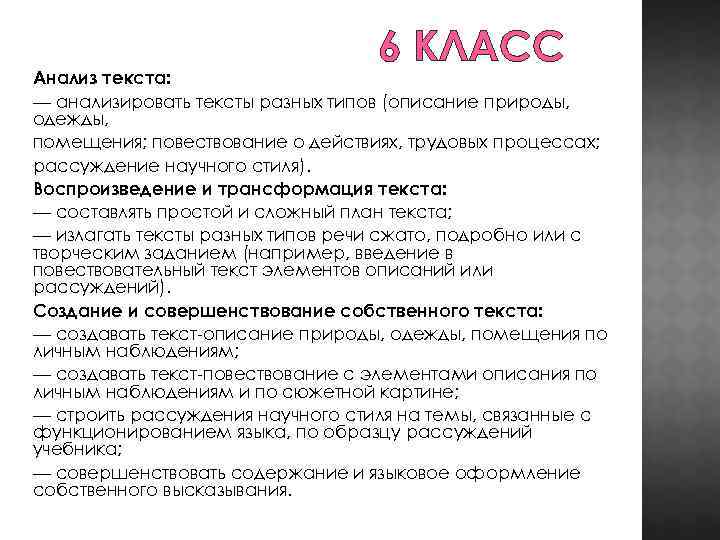 6 КЛАСС

Анализ текста:

— анализировать тексты разных типов (описание природы, одежды,

помещения; повествование о действиях, трудовых процессах;

рассуждение научного стиля).

Воспроизведение и трансформация текста:

— составлять простой и сложный план текста;

— излагать тексты разных типов речи сжато, подробно или с творческим заданием (например, введение в повествовательный текст элементов описаний или рассуждений).

Создание и совершенствование собственного текста:

— создавать текст-описание природы, одежды, помещения по личным наблюдениям;

— создавать текст-повествование с элементами описания по личным наблюдениям и по сюжетной картине;

— строить рассуждения научного стиля на темы, связанные с функционированием языка, по образцу рассуждений учебника;

— совершенствовать содержание и языковое оформление собственного высказывания.